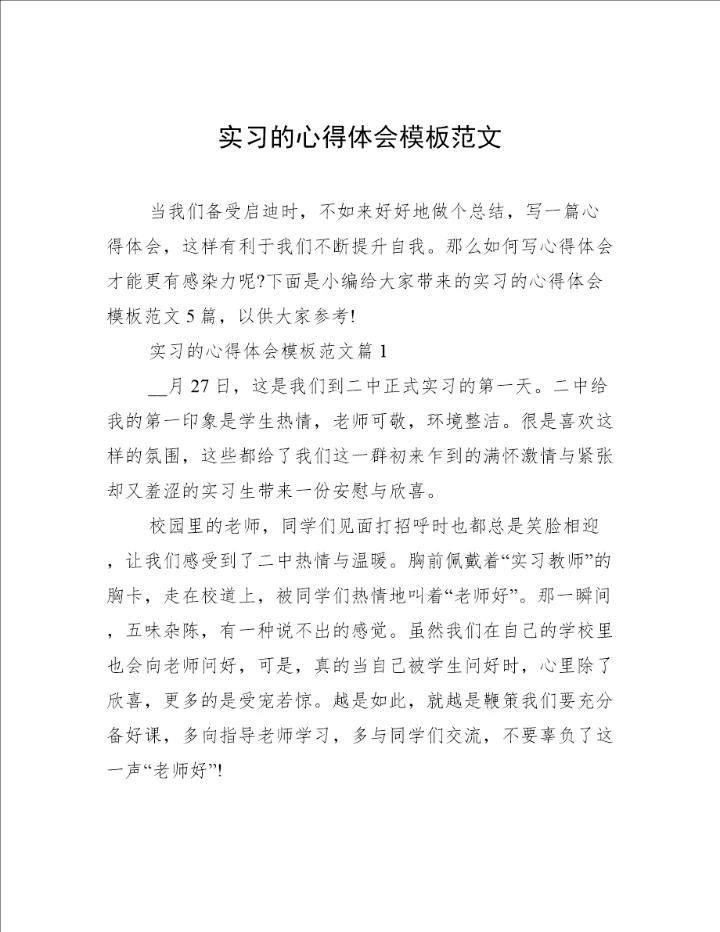 实习的心得体会模板范文

当我们备受启迪时，不如来好好地做个总结，写一篇心得体会，这样有利于我们不断提升自我。那么如何写心得体会才能更有感染力呢?下面是小编给大家带来的实习的心得体会模板范文5篇，以供大家参考!

实习的心得体会模板范文篇1

__月27日，这是我们到二中正式实习的第一天。二中给我的第一印象是学生热情，老师可敬，环境整洁。很是喜欢这样的氛围，这些都给了我们这一群初来乍到的满怀激情与紧张却又羞涩的实习生带来一份安慰与欣喜。

校园里的老师，同学们见面打招呼时也都总是笑脸相迎，让我们感受到了二中热情与温暖。胸前佩戴着“实习教师”的胸卡，走在校道上，被同学们热情地叫着“老师好”。那一瞬间，五味杂陈，有一种说不出的感觉。虽然我们在自己的学校里也会向老师问好，可是，真的当自己被学生问好时，心里除了欣喜，更多的是受宠若惊。越是如此，就越是鞭策我们要充分备好课，多向指导老师学习，多与同学们交流，不要辜负了这一声“老师好”!